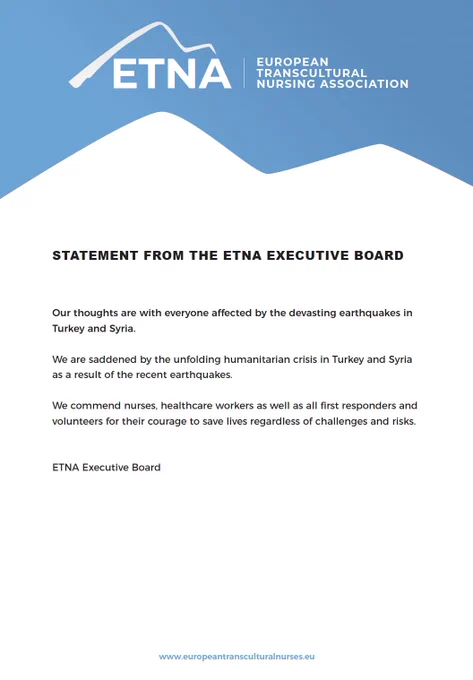 ETNA
EUROPEAN TRANSCULTURAL NURSING ASSOCIATION

STATEMENT FROM THE ETNA EXECUTIVE BOARD

Our thoughts are with everyone affected by the devasting earthquakes in Turkey and Syria.

We are saddened by the unfolding humanitarian crisis in Turkey and Syria as a result of the recent earthquakes.

We commend nurses, healthcare workers as well as all first responders and volunteers for their courage to save lives regardless of challenges and risks.

ETNA Executive Board

www.europeantransculturalnurses.eu